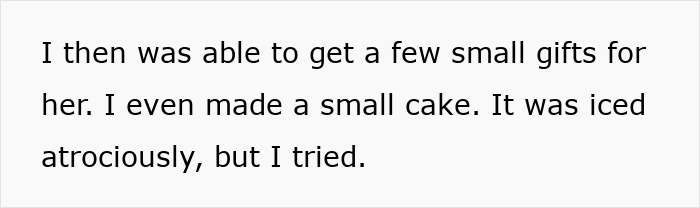 I then was able to get a few small gifts for her. I even made a small cake. It was iced atrociously, but I tried.